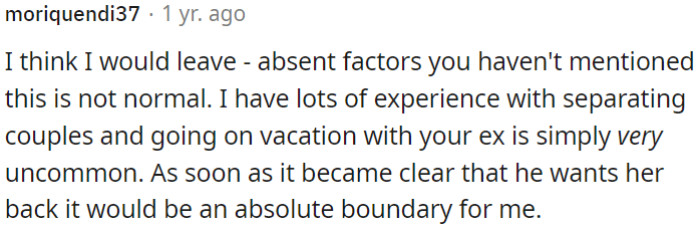 moriquendi37 · 1 yr. ago

I think I would leave - absent factors you haven't mentioned this is not normal. I have lots of experience with separating couples and going on vacation with your ex is simply very uncommon. As soon as it became clear that he wants her back it would be an absolute boundary for me.